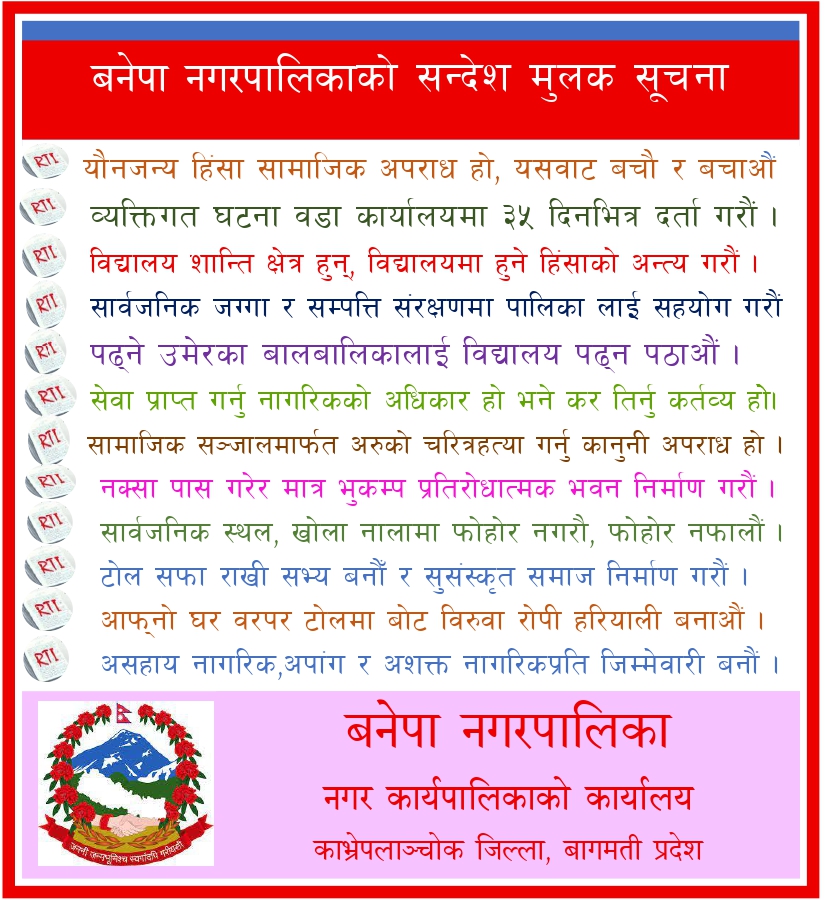 बनेपा नगरपालिकाको सन्देश मुलक सूचना

यौनजन्य हिंसा सामाजिक अपराध हो, यसवाट बचौ र बचाऔं
व्यक्तिगत घटना वडा कार्यालयमा ३५ दिनभित्र दर्ता गरौं ।
विद्यालय शान्ति क्षेत्र हुन्, विद्यालयमा हुने हिंसाको अन्त्य गरौं ।
सार्वजनिक जग्गा र सम्पत्ति संरक्षणमा पालिका लाई सहयोग गरौं
पढ्ने उमेरका बालबालिकालाई विद्यालय पढ्न पठाऔं ।
सेवा प्राप्त गर्नु नागरिकको अधिकार हो भने कर तिर्नु कर्तव्य हो।
सामाजिक सञ्जालमार्फत अरुको चरित्रहत्या गर्नु कानुनी अपराध हो ।
नक्सा पास गरेर मात्र भुकम्प प्रतिरोधात्मक भवन निर्माण गरौं ।
सार्वजनिक स्थल, खोला नालामा फोहोर नगरौ, फोहोर नफालौं ।
टोल सफा राखी सभ्य बनौं र सुसंस्कृत समाज निर्माण गरौं ।
आफ्नो घर वरपर टोलमा बोट विरुवा रोपी हरियाली बनाऔं ।
असहाय नागरिक,अपांग र अशक्त नागरिकप्रति जिम्मेवारी बनौं ।

जननी जन्मभूमिश्च स्वर्गादपि गरीयसी

बनेपा नगरपालिका
नगर कार्यपालिकाको कार्यालय
काभ्रेपलाञ्चोक जिल्ला, बागमती प्रदेश